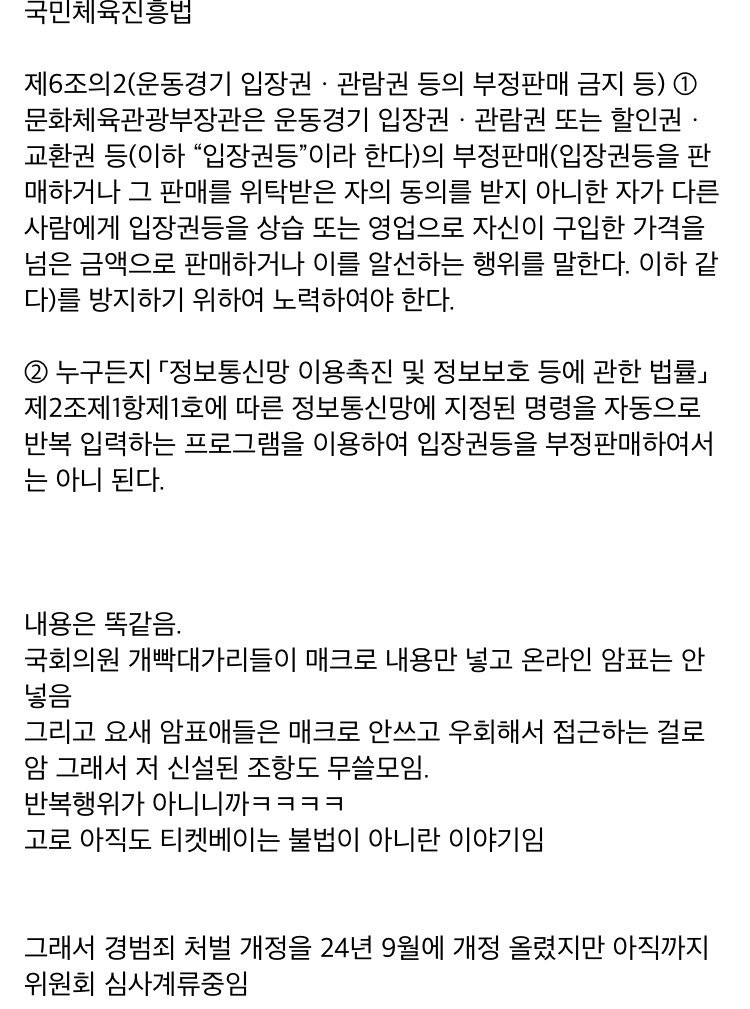 국민체육진흥법

제6조의2(운동경기 입장권 · 관람권 등의 부정판매 금지 등) ① 문화체육관광부장관은 운동경기 입장권 · 관람권 또는 할인권 · 교환권 등(이하 “입장권등”이라 한다)의 부정판매(입장권등을 판매하거나 그 판매를 위탁받은 자의 동의를 받지 아니한 자가 다른 사람에게 입장권등을 상습 또는 영업으로 자신이 구입한 가격을 넘은 금액으로 판매하거나 이를 알선하는 행위를 말한다. 이하 같다)를 방지하기 위하여 노력하여야 한다.

② 누구든지 「정보통신망 이용촉진 및 정보보호 등에 관한 법률」 제2조제1항제1호에 따른 정보통신망에 지정된 명령을 자동으로 반복 입력하는 프로그램을 이용하여 입장권등을 부정판매하여서는 아니 된다.

내용은 똑같음.
국회의원 개빡대가리들이 매크로 내용만 넣고 온라인 암표는 안 넣음
그리고 요새 암표애들은 매크로 안쓰고 우회해서 접근하는 걸로 암 그래서 저 신설된 조항도 무쓸모임.
반복행위가 아니니까ㅋㅋㅋㅋ
고로 아직도 티켓베이는 불법이 아니란 이야기임

그래서 경범죄 처벌 개정을 24년 9월에 개정 올렸지만 아직까지 위원회 심사계류중임